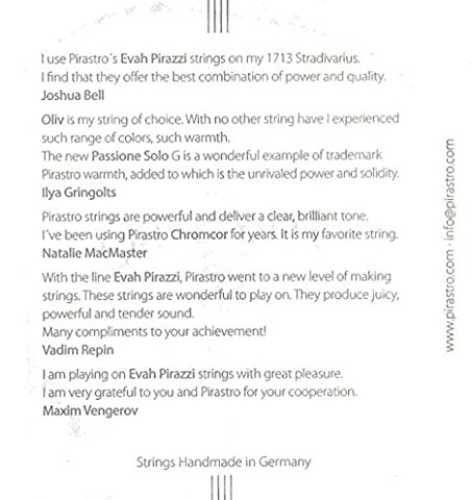 I use Pirastro`s Evah Pirazzi strings on my 1713 Stradivarius. I find that they offer the best combination of power and quality.
Joshua Bell

Oliv is my string of choice. With no other string have I experienced such range of colors, such warmth.
The new Passione Solo G is a wonderful example of trademark Pirastro warmth, added to which is the unrivaled power and solidity.
Ilya Gringolts

Pirastro strings are powerful and deliver a clear, brilliant tone. I've been using Pirastro Chromcor for years. It is my favorite string.
Natalie MacMaster

With the line Evah Pirazzi, Pirastro went to a new level of making strings. These strings are wonderful to play on. They produce juicy, powerful and tender sound.
Many compliments to your achievement!
Vadim Repin

I am playing on Evah Pirazzi strings with great pleasure. I am very grateful to you and Pirastro for your cooperation.
Maxim Vengerov

Strings Handmade in Germany

www.pirastro.com · info@pirastro.com